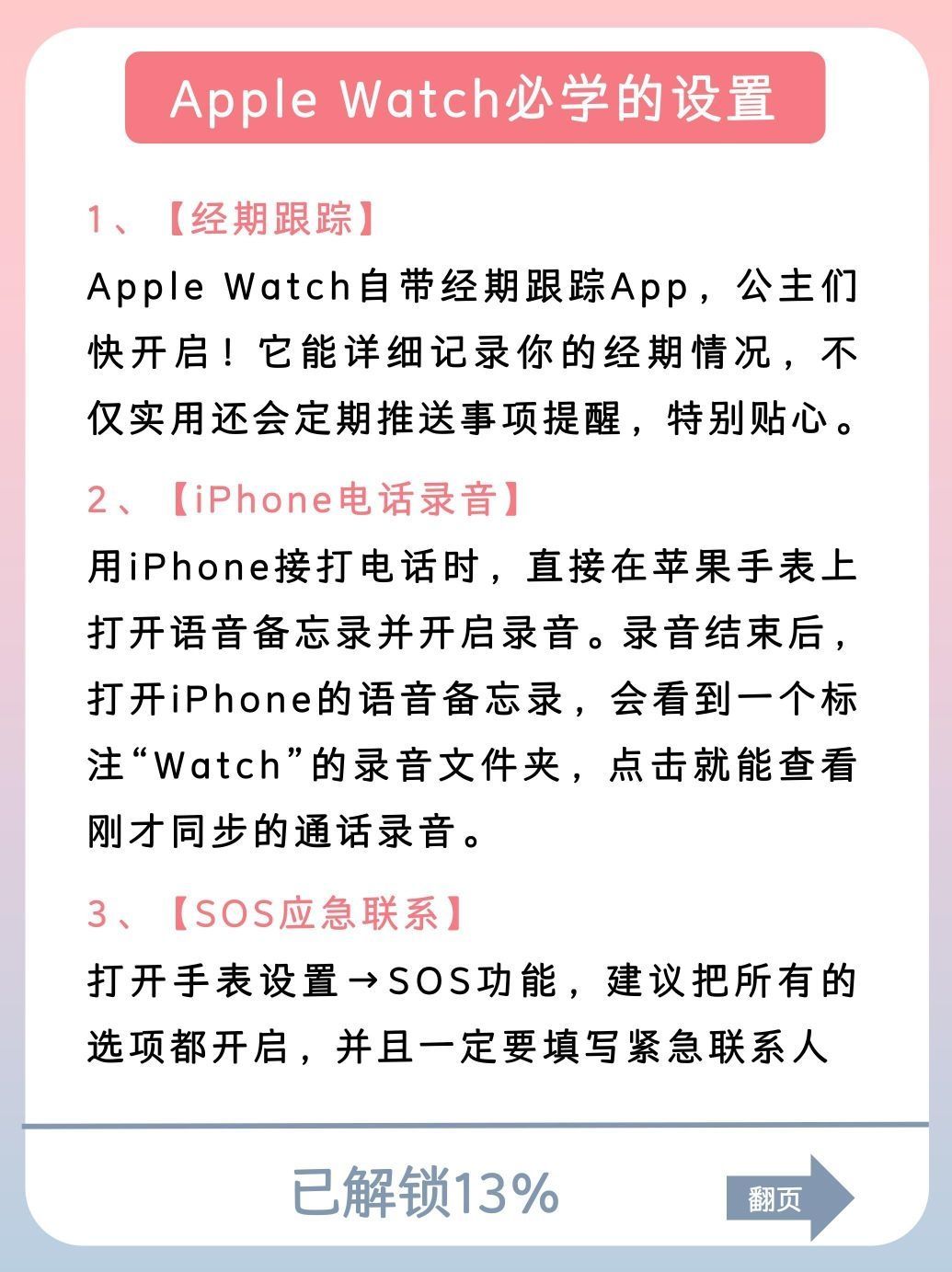 Apple Watch必学的设置

1、【经期跟踪】

Apple Watch自带经期跟踪App，公主们快开启！它能详细记录你的经期情况，不仅实用还会定期推送事项提醒，特别贴心。

2、【iPhone电话录音】

用iPhone接打电话时，直接在苹果手表上打开语音备忘录并开启录音。录音结束后，打开iPhone的语音备忘录，会看到一个标注“Watch”的录音文件夹，点击就能查看刚才同步的通话录音。

3、【SOS应急联系】

打开手表设置→SOS功能，建议把所有的选项都开启，并且一定要填写紧急联系人

已解锁13%

翻页